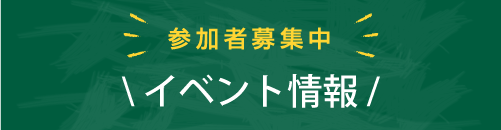 参加者募集中

\ イベント情報 /